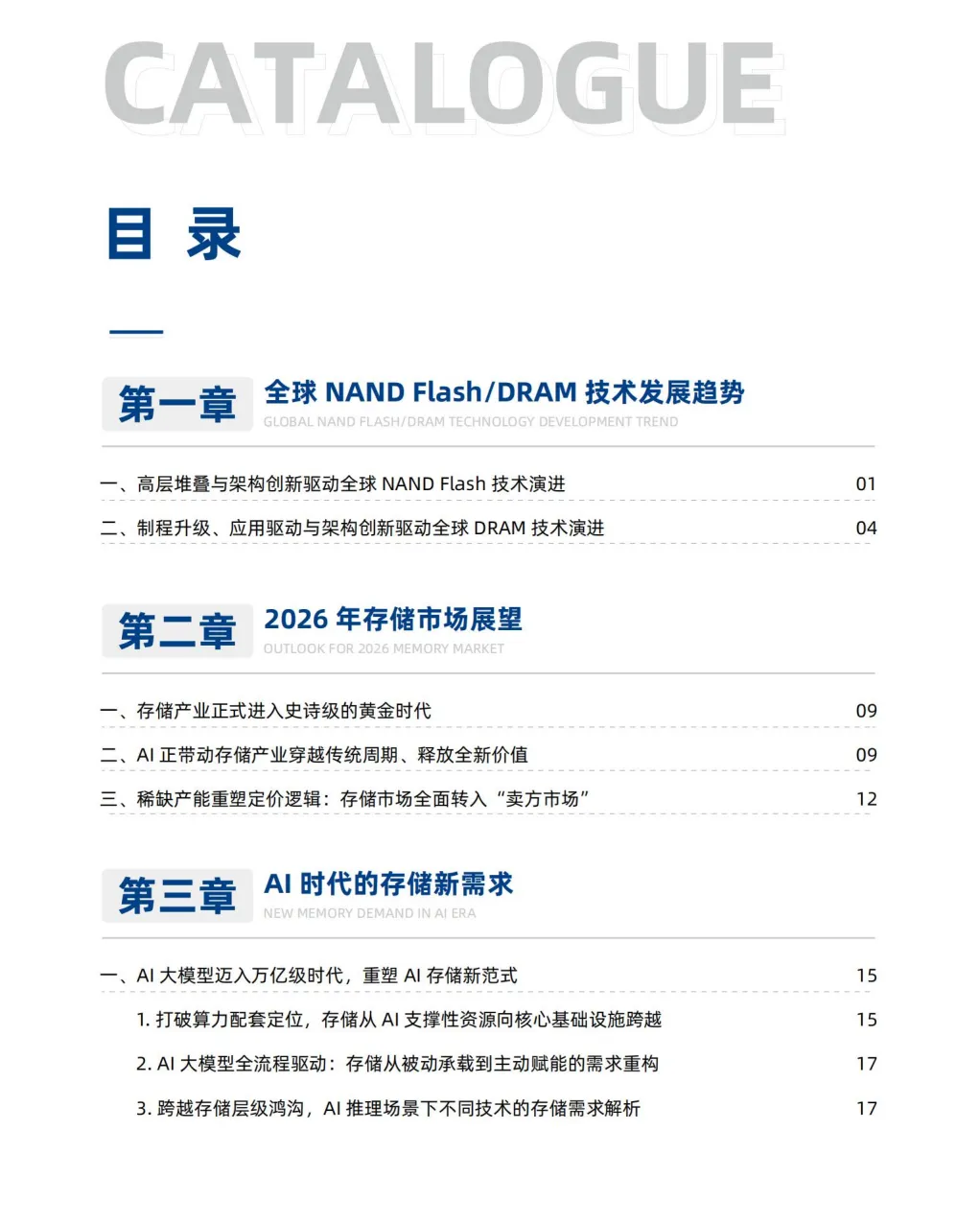 CATALOGUE

目 录

第一章 全球 NAND Flash/DRAM 技术发展趋势
GLOBAL NAND FLASH/DRAM TECHNOLOGY DEVELOPMENT TREND

一、高层堆叠与架构创新驱动全球 NAND Flash 技术演进 01
二、制程升级、应用驱动与架构创新驱动全球 DRAM 技术演进 04

第二章 2026 年存储市场展望
OUTLOOK FOR 2026 MEMORY MARKET

一、存储产业正式进入史诗级的黄金时代 09
二、AI 正带动存储产业穿越传统周期、释放全新价值 09
三、稀缺产能重塑定价逻辑：存储市场全面转入“卖方市场” 12

第三章 AI 时代的存储新需求
NEW MEMORY DEMAND IN AI ERA

一、AI 大模型迈入万亿级时代，重塑 AI 存储新范式 15
1. 打破算力配套定位，存储从 AI 支撑性资源向核心基础设施跨越 15
2. AI 大模型全流程驱动：存储从被动承载到主动赋能的需求重构 17
3. 跨越存储层级鸿沟，AI 推理场景下不同技术的存储需求解析 17